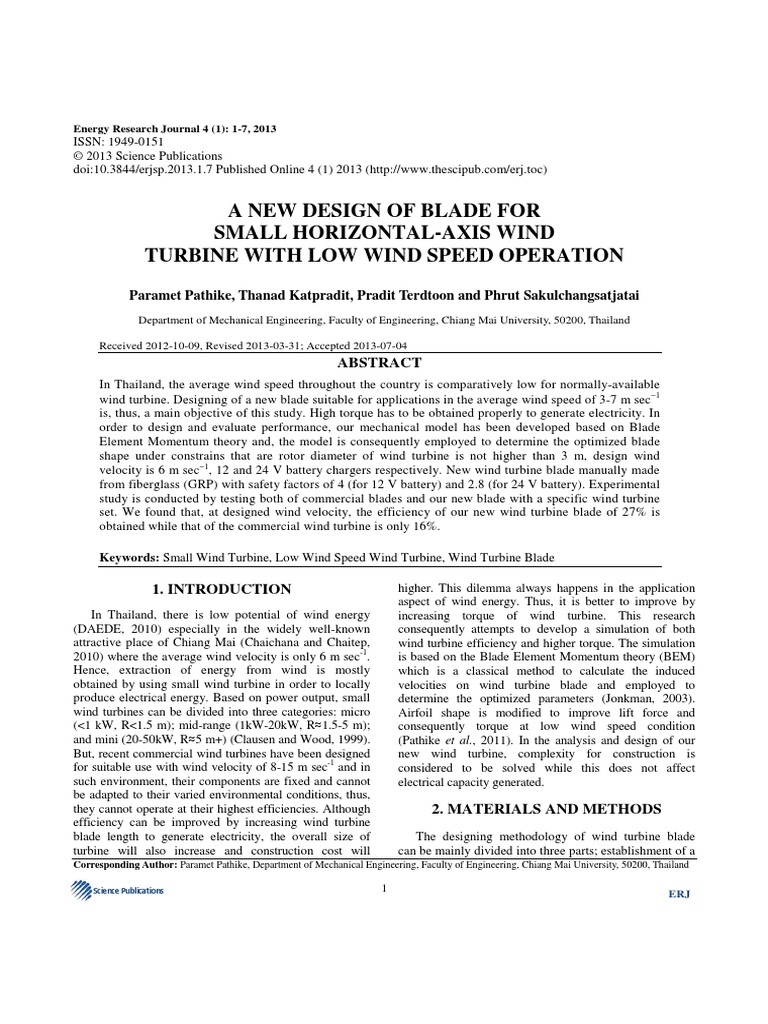 Energy Research Journal 4 (1): 1-7, 2013
ISSN: 1949-0151
© 2013 Science Publications
doi:10.3844/erjsp.2013.1.7 Published Online 4 (1) 2013 (http://www.thescipub.com/erj.toc)

A NEW DESIGN OF BLADE FOR SMALL HORIZONTAL-AXIS WIND TURBINE WITH LOW WIND SPEED OPERATION

Paramet Pathike, Thanad Katpradit, Pradit Terdtoon and Phrut Sakulchangsatjatai

Department of Mechanical Engineering, Faculty of Engineering, Chiang Mai University, 50200, Thailand

Received 2012-10-09, Revised 2013-03-31; Accepted 2013-07-04

ABSTRACT

In Thailand, the average wind speed throughout the country is comparatively low for normally-available wind turbine. Designing of a new blade suitable for applications in the average wind speed of 3-7 m sec$^{-1}$ is, thus, a main objective of this study. High torque has to be obtained properly to generate electricity. In order to design and evaluate performance, our mechanical model has been developed based on Blade Element Momentum theory and, the model is consequently employed to determine the optimized blade shape under constrains that are rotor diameter of wind turbine is not higher than 3 m, design wind velocity is 6 m sec$^{-1}$, 12 and 24 V battery chargers respectively. New wind turbine blade manually made from fiberglass (GRP) with safety factors of 4 (for 12 V battery) and 2.8 (for 24 V battery). Experimental study is conducted by testing both of commercial blades and our new blade with a specific wind turbine set. We found that, at designed wind velocity, the efficiency of our new wind turbine blade of 27% is obtained while that of the commercial wind turbine is only 16%.

Keywords: Small Wind Turbine, Low Wind Speed Wind Turbine, Wind Turbine Blade

1. INTRODUCTION

In Thailand, there is low potential of wind energy (DAEDE, 2010) especially in the widely well-known attractive place of Chiang Mai (Chaichana and Chaitep, 2010) where the average wind velocity is only 6 m sec$^{-1}$. Hence, extraction of energy from wind is mostly obtained by using small wind turbine in order to locally produce electrical energy. Based on power output, small wind turbines can be divided into three categories: micro (<1 kW, R<1.5 m); mid-range (1kW-20kW, R≈1.5-5 m); and mini (20-50kW, R≈5 m+) (Clausen and Wood, 1999). But, recent commercial wind turbines have been designed for suitable use with wind velocity of 8-15 m sec$^{-1}$ and in such environment, their components are fixed and cannot be adapted to their varied environmental conditions, thus, they cannot operate at their highest efficiencies. Although efficiency can be improved by increasing wind turbine blade length to generate electricity, the overall size of turbine will also increase and construction cost will higher. This dilemma always happens in the application aspect of wind energy. Thus, it is better to improve by increasing torque of wind turbine. This research consequently attempts to develop a simulation of both wind turbine efficiency and higher torque. The simulation is based on the Blade Element Momentum theory (BEM) which is a classical method to calculate the induced velocities on wind turbine blade and employed to determine the optimized parameters (Jonkman, 2003). Airfoil shape is modified to improve lift force and consequently torque at low wind speed condition (Pathike et al., 2011). In the analysis and design of our new wind turbine, complexity for construction is considered to be solved while this does not affect electrical capacity generated.

2. MATERIALS AND METHODS

The designing methodology of wind turbine blade can be mainly divided into three parts; establishment of a

Corresponding Author: Paramet Pathike, Department of Mechanical Engineering, Faculty of Engineering, Chiang Mai University, 50200, Thailand

Science Publications

1

ERJ